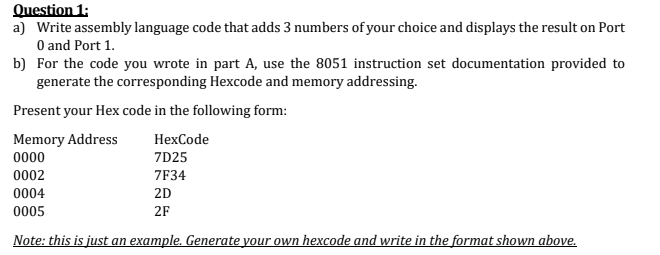 Question 1:

a) Write assembly language code that adds 3 numbers of your choice and displays the result on Port 0 and Port 1.

b) For the code you wrote in part A, use the 8051 instruction set documentation provided to generate the corresponding Hexcode and memory addressing.

Present your Hex code in the following form:

| Memory Address | HexCode |
|---|---|
| 0000 | 7D25 |
| 0002 | 7F34 |
| 0004 | 2D |
| 0005 | 2F |

Note: this is just an example. Generate your own hexcode and write in the format shown above.